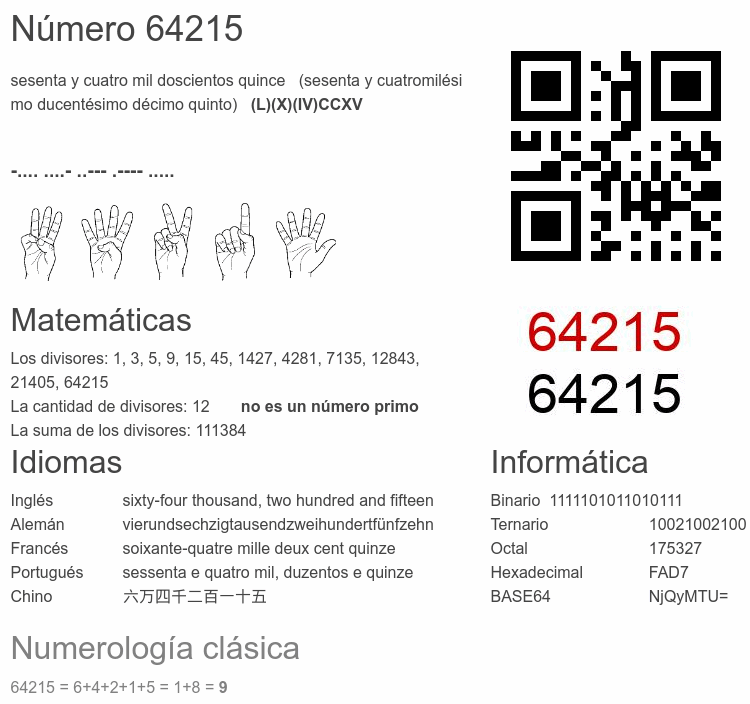 Número 64215

sesenta y cuatro mil doscientos quince (sesenta y cuatromilésimo ducentésimo décimo quinto) **(L)(X)(IV)CCXV**

-.... ....- ..--- .---- .....

64215
64215

Matemáticas

Los divisores: 1, 3, 5, 9, 15, 45, 1427, 4281, 7135, 12843, 21405, 64215
La cantidad de divisores: 12 **no es un número primo**
La suma de los divisores: 111384

Idiomas

| | |
|---|---|
| Inglés | sixty-four thousand, two hundred and fifteen |
| Alemán | vierundsechzigtausendzweihundertfünfzehn |
| Francés | soixante-quatre mille deux cent quinze |
| Portugués | sessenta e quatro mil, duzentos e quinze |
| Chino | 六万四千二百一十五 |

Informática

| | |
|---|---|
| Binario | 1111101011010111 |
| Ternario | 10021002100 |
| Octal | 175327 |
| Hexadecimal | FAD7 |
| BASE64 | NjQyMTU= |

Numerología clásica

64215 = 6+4+2+1+5 = 1+8 = **9**